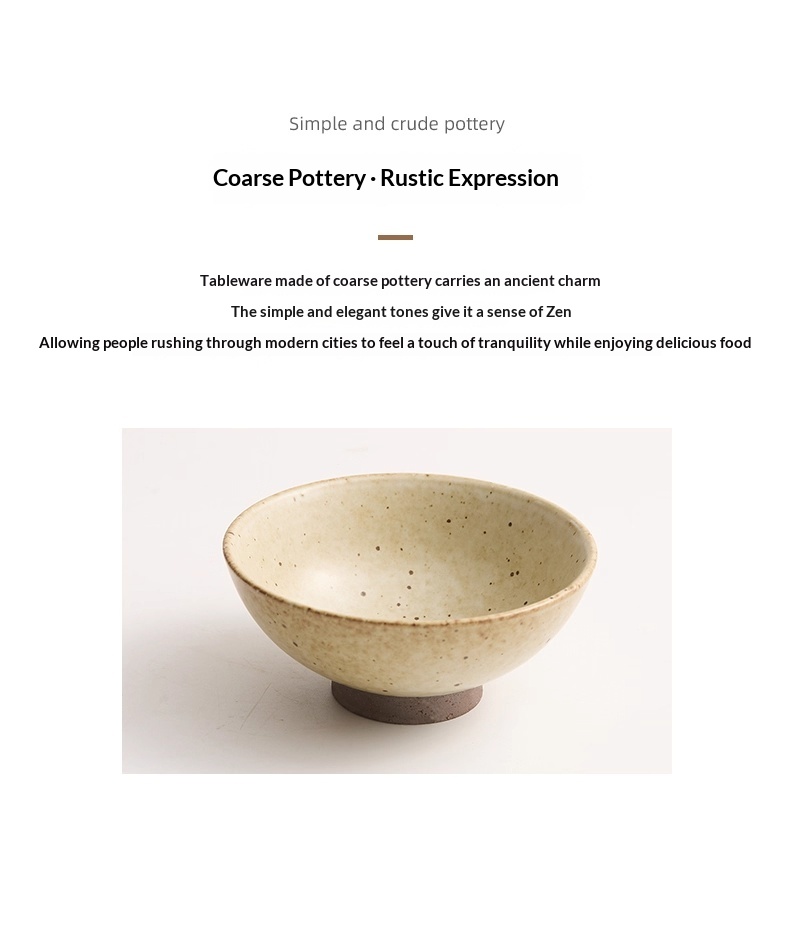 Simple and crude pottery

Coarse Pottery · Rustic Expression

Tableware made of coarse pottery carries an ancient charm
The simple and elegant tones give it a sense of Zen
Allowing people rushing through modern cities to feel a touch of tranquility while enjoying delicious food